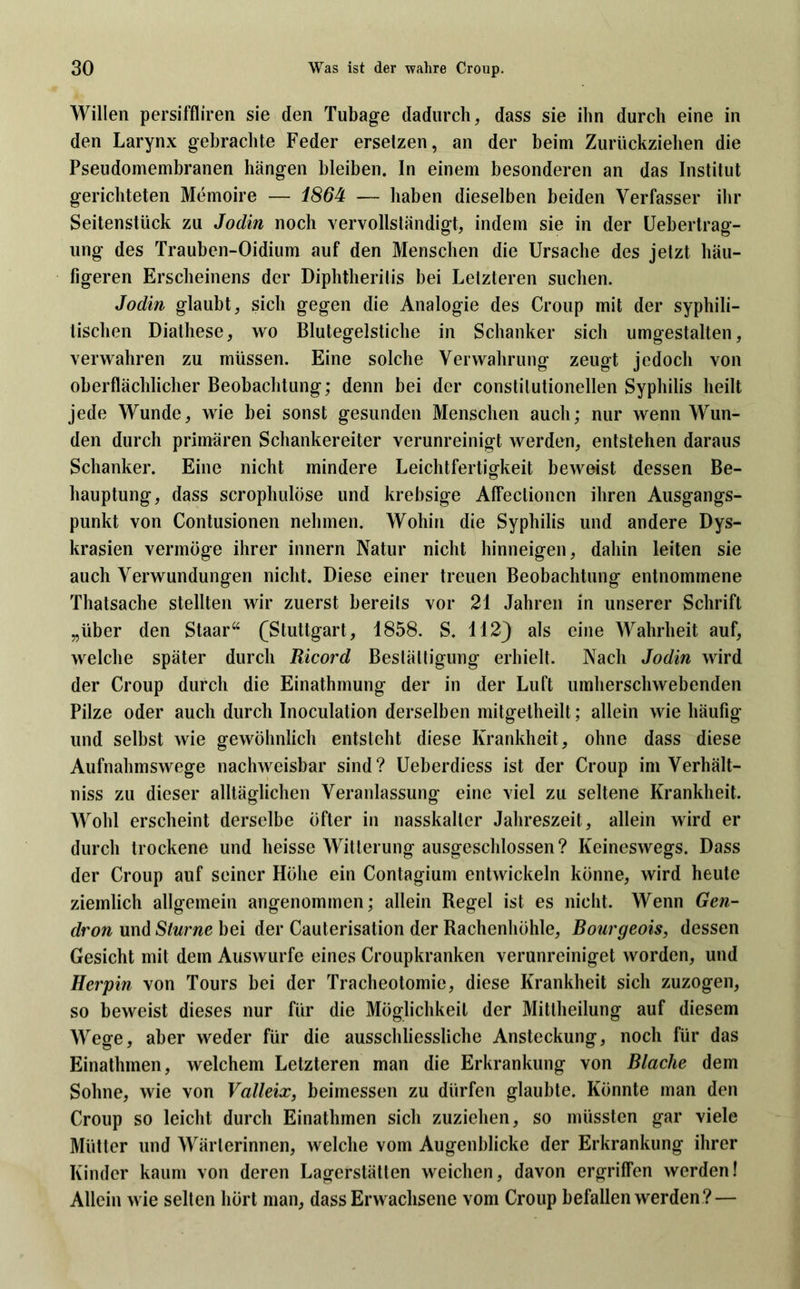 30 Was ist der wahre Croup.

Willen persiffliren sie den Tubage dadurch, dass sie ihn durch eine in den Larynx gebrachte Feder ersetzen, an der beim Zurückziehen die Pseudomembranen hängen bleiben. In einem besonderen an das Institut gerichteten Mémoire — 1864 — haben dieselben beiden Verfasser ihr Seitenstück zu Jodin noch vervollständigt, indem sie in der Uebertragung des Trauben-Oidium auf den Menschen die Ursache des jetzt häufigeren Erscheinens der Diphtheritis bei Letzteren suchen.

Jodin glaubt, sich gegen die Analogie des Croup mit der syphilitischen Diathese, wo Blutegelstiche in Schanker sich umgestalten, verwahren zu müssen. Eine solche Verwahrung zeugt jedoch von oberflächlicher Beobachtung; denn bei der constitutionellen Syphilis heilt jede Wunde, wie bei sonst gesunden Menschen auch; nur wenn Wunden durch primären Schankereiter verunreinigt werden, entstehen daraus Schanker. Eine nicht mindere Leichtfertigkeit beweist dessen Behauptung, dass scrophulöse und krebsige Affectionen ihren Ausgangspunkt von Contusionen nehmen. Wohin die Syphilis und andere Dyskrasien vermöge ihrer innern Natur nicht hinneigen, dahin leiten sie auch Verwundungen nicht. Diese einer treuen Beobachtung entnommene Thatsache stellten wir zuerst bereits vor 21 Jahren in unserer Schrift „über den Staar“ (Stuttgart, 1858. S. 112) als eine Wahrheit auf, welche später durch Ricord Bestättigung erhielt. Nach Jodin wird der Croup durch die Einathmung der in der Luft umherschwebenden Pilze oder auch durch Inoculation derselben mitgetheilt; allein wie häufig und selbst wie gewöhnlich entsteht diese Krankheit, ohne dass diese Aufnahmswege nachweisbar sind? Ueberdiess ist der Croup im Verhältniss zu dieser alltäglichen Veranlassung eine viel zu seltene Krankheit. Wohl erscheint derselbe öfter in nasskalter Jahreszeit, allein wird er durch trockene und heisse Witterung ausgeschlossen? Keineswegs. Dass der Croup auf seiner Höhe ein Contagium entwickeln könne, wird heute ziemlich allgemein angenommen; allein Regel ist es nicht. Wenn Gendron und Sturne bei der Cauterisation der Rachenhöhle, Bourgeois, dessen Gesicht mit dem Auswurfe eines Croupkranken verunreiniget worden, und Herpin von Tours bei der Tracheotomie, diese Krankheit sich zuzogen, so beweist dieses nur für die Möglichkeit der Mittheilung auf diesem Wege, aber weder für die ausschliessliche Ansteckung, noch für das Einathmen, welchem Letzteren man die Erkrankung von Blache dem Sohne, wie von Valleix, beimessen zu dürfen glaubte. Könnte man den Croup so leicht durch Einathmen sich zuziehen, so müssten gar viele Mütter und Wärterinnen, welche vom Augenblicke der Erkrankung ihrer Kinder kaum von deren Lagerstätten weichen, davon ergriffen werden! Allein wie selten hört man, dass Erwachsene vom Croup befallen werden? —